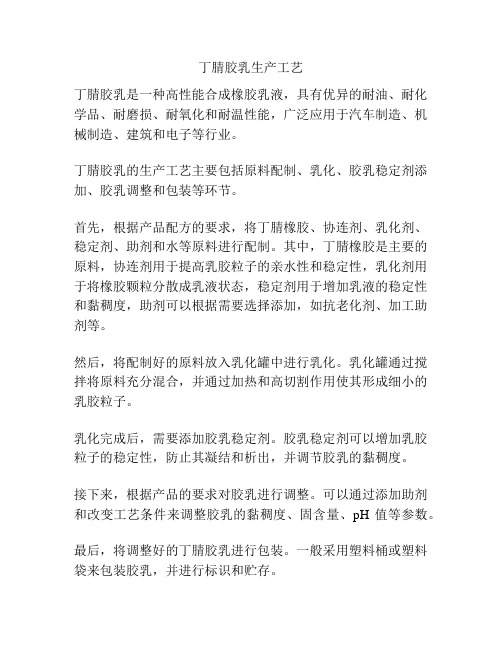 丁腈胶乳生产工艺

丁腈胶乳是一种高性能合成橡胶乳液，具有优异的耐油、耐化学品、耐磨损、耐氧化和耐温性能，广泛应用于汽车制造、机械制造、建筑和电子等行业。

丁腈胶乳的生产工艺主要包括原料配制、乳化、胶乳稳定剂添加、胶乳调整和包装等环节。

首先，根据产品配方的要求，将丁腈橡胶、协连剂、乳化剂、稳定剂、助剂和水等原料进行配制。其中，丁腈橡胶是主要的原料，协连剂用于提高乳胶粒子的亲水性和稳定性，乳化剂用于将橡胶颗粒分散成乳液状态，稳定剂用于增加乳液的稳定性和黏稠度，助剂可以根据需要选择添加，如抗老化剂、加工助剂等。

然后，将配制好的原料放入乳化罐中进行乳化。乳化罐通过搅拌将原料充分混合，并通过加热和高切割作用使其形成细小的乳胶粒子。

乳化完成后，需要添加胶乳稳定剂。胶乳稳定剂可以增加乳胶粒子的稳定性，防止其凝结和析出，并调节胶乳的黏稠度。

接下来，根据产品的要求对胶乳进行调整。可以通过添加助剂和改变工艺条件来调整胶乳的黏稠度、固含量、pH 值等参数。

最后，将调整好的丁腈胶乳进行包装。一般采用塑料桶或塑料袋来包装胶乳，并进行标识和贮存。